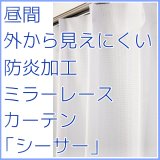 昼間
外から見えにくい
防炎加工
ミラーレース
カーテン
「シーサー」